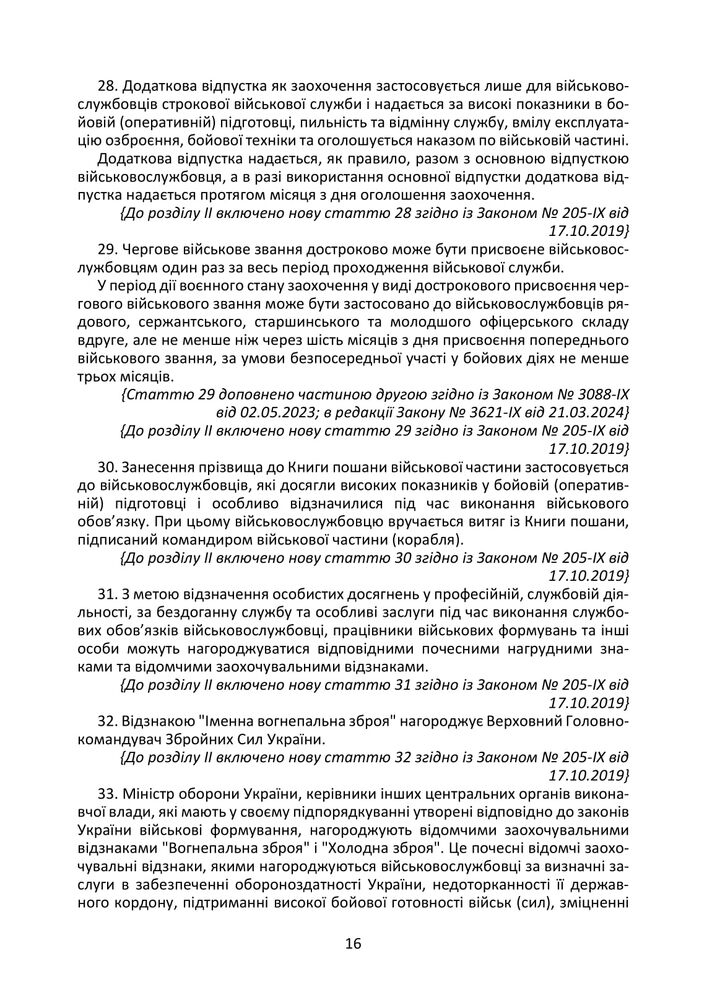 28. Додаткова відпустка як заохочення застосовується лише для військовослужбовців строкової військової служби і надається за високі показники в бойовій (оперативній) підготовці, пильність та відмінну службу, вмілу експлуатацію озброєння, бойової техніки та оголошується наказом по військовій частині.

Додаткова відпустка надається, як правило, разом з основною відпусткою військовослужбовця, а в разі використання основної відпустки додаткова відпустка надається протягом місяця з дня оголошення заохочення.

{До розділу II включено нову статтю 28 згідно із Законом № 205-IX від 17.10.2019}

29. Чергове військове звання достроково може бути присвоєне військовослужбовцям один раз за весь період проходження військової служби.

У період дії воєнного стану заохочення у виді дострокового присвоєння чергового військового звання може бути застосовано до військовослужбовців рядового, сержантського, старшинського та молодшого офіцерського складу вдруге, але не менше ніж через шість місяців з дня присвоєння попереднього військового звання, за умови безпосередньої участі у бойових діях не менше трьох місяців.

{Статтю 29 доповнено частиною другою згідно із Законом № 3088-IX від 02.05.2023; в редакції Закону № 3621-IX від 21.03.2024}

{До розділу II включено нову статтю 29 згідно із Законом № 205-IX від 17.10.2019}

30. Занесення прізвища до Книги пошани військової частини застосовується до військовослужбовців, які досягли високих показників у бойовій (оперативній) підготовці і особливо відзначилися під час виконання військового обов'язку. При цьому військовослужбовцю вручається витяг із Книги пошани, підписаний командиром військової частини (корабля).

{До розділу II включено нову статтю 30 згідно із Законом № 205-IX від 17.10.2019}

31. З метою відзначення особистих досягнень у професійній, службовій діяльності, за бездоганну службу та особливі заслуги під час виконання службових обов'язків військовослужбовці, працівники військових формувань та інші особи можуть нагороджуватися відповідними почесними нагрудними знаками та відомчими заохочувальними відзнаками.

{До розділу II включено нову статтю 31 згідно із Законом № 205-IX від 17.10.2019}

32. Відзнакою "Іменна вогнепальна зброя" нагороджує Верховний Головнокомандувач Збройних Сил України.

{До розділу II включено нову статтю 32 згідно із Законом № 205-IX від 17.10.2019}

33. Міністр оборони України, керівники інших центральних органів виконавчої влади, які мають у своєму підпорядкуванні утворені відповідно до законів України військові формування, нагороджують відомчими заохочувальними відзнаками "Вогнепальна зброя" і "Холодна зброя". Це почесні відомчі заохочувальні відзнаки, якими нагороджуються військовослужбовці за визначні заслуги в забезпеченні обороноздатності України, недоторканності її державного кордону, підтриманні високої бойової готовності військ (сил), зміцненні

16